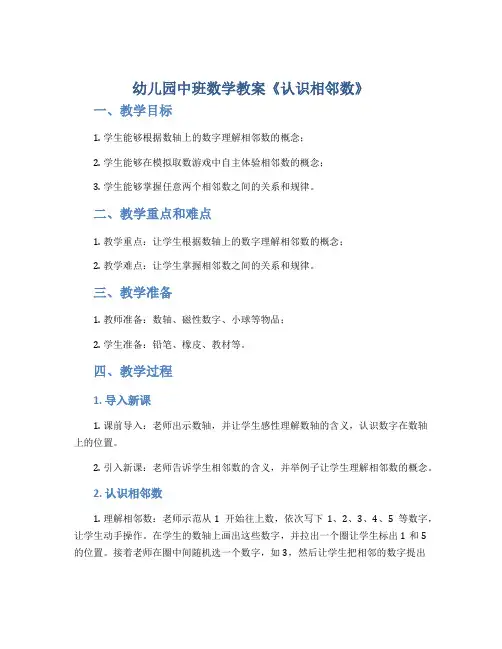 幼儿园中班数学教案《认识相邻数》

一、教学目标

1. 学生能够根据数轴上的数字理解相邻数的概念；

2. 学生能够在模拟取数游戏中自主体验相邻数的概念；

3. 学生能够掌握任意两个相邻数之间的关系和规律。

二、教学重点和难点

1. 教学重点：让学生根据数轴上的数字理解相邻数的概念；

2. 教学难点：让学生掌握相邻数之间的关系和规律。

三、教学准备

1. 教师准备：数轴、磁性数字、小球等物品；

2. 学生准备：铅笔、橡皮、教材等。

四、教学过程

1. 导入新课

1. 课前导入：老师出示数轴，并让学生感性理解数轴的含义，认识数字在数轴上的位置。

2. 引入新课：老师告诉学生相邻数的含义，并举例子让学生理解相邻数的概念。

2. 认识相邻数

1. 理解相邻数：老师示范从 1 开始往上数，依次写下 1、2、3、4、5 等数字，让学生动手操作。在学生的数轴上画出这些数字，并拉出一个圈让学生标出 1 和 5 的位置。接着老师在圈中间随机选一个数字，如 3，然后让学生把相邻的数字提出